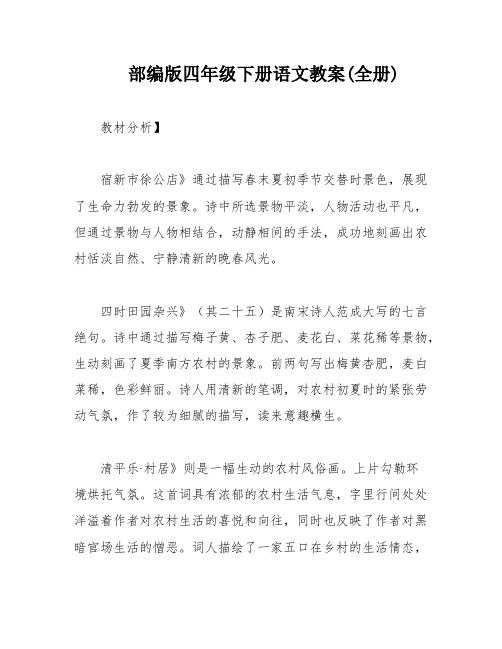 部编版四年级下册语文教案(全册)

教材分析】

宿新市徐公店》通过描写春末夏初季节交替时景色，展现了生命力勃发的景象。诗中所选景物平淡，人物活动也平凡，但通过景物与人物相结合，动静相间的手法，成功地刻画出农村恬淡自然、宁静清新的晚春风光。

四时田园杂兴》（其二十五）是南宋诗人范成大写的七言绝句。诗中通过描写梅子黄、杏子肥、麦花白、菜花稀等景物，生动刻画了夏季南方农村的景象。前两句写出梅黄杏肥，麦白菜稀，色彩鲜丽。诗人用清新的笔调，对农村初夏时的紧张劳动气氛，作了较为细腻的描写，读来意趣横生。

清平乐·村居》则是一幅生动的农村风俗画。上片勾勒环境烘托气氛。这首词具有浓郁的农村生活气息，字里行间处处洋溢着作者对农村生活的喜悦和向往，同时也反映了作者对黑暗官场生活的憎恶。词人描绘了一家五口在乡村的生活情态，